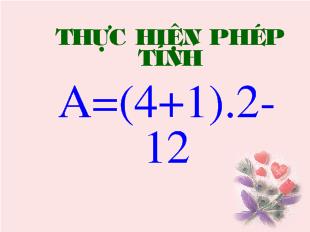 THỰC HIỆN PHÉP TÍNH

$A=(4+1).2-12$